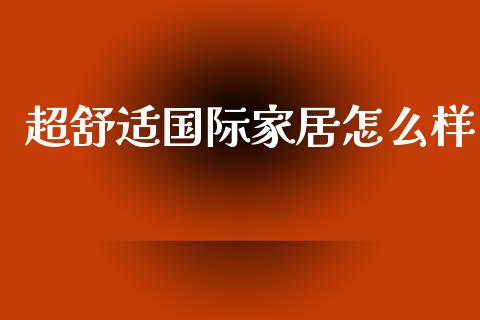 超舒适国际家居怎么样